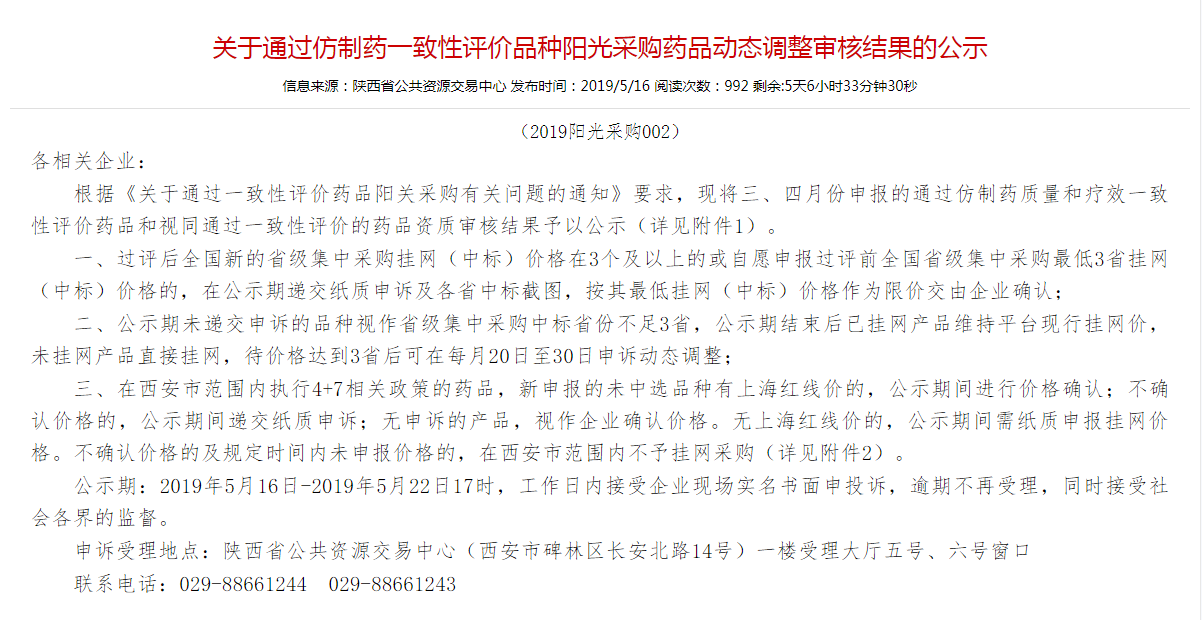 关于通过仿制药一致性评价品种阳光采购药品动态调整审核结果的公示

信息来源：陕西省公共资源交易中心 发布时间：2019/5/16 阅读次数：992 剩余:5天6小时33分钟30秒

（2019阳光采购002）

各相关企业：

根据《关于通过一致性评价药品阳关采购有关问题的通知》要求，现将三、四月份申报的通过仿制药质量和疗效一致性评价药品和视同通过一致性评价的药品资质审核结果予以公示（详见附件1）。

一、过评后全国新的省级集中采购挂网（中标）价格在3个及以上的或自愿申报过评前全国省级集中采购最低3省挂网（中标）价格的，在公示期递交纸质申诉及各省中标截图，按其最低挂网（中标）价格作为限价交由企业确认；

二、公示期未递交申诉的品种视作省级集中采购中标省份不足3省，公示期结束后已挂网产品维持平台现行挂网价，未挂网产品直接挂网，待价格达到3省后可在每月20日至30日申诉动态调整；

三、在西安市范围内执行4+7相关政策的药品，新申报的未中选品种有上海红线价的，公示期间进行价格确认；不确认价格的，公示期间递交纸质申诉；无申诉的产品，视作企业确认价格。无上海红线价的，公示期间需纸质申报挂网价格。不确认价格的及规定时间内未申报价格的，在西安市范围内不予挂网采购（详见附件2）。

公示期：2019年5月16日-2019年5月22日17时，工作日内接受企业现场实名书面申投诉，逾期不再受理，同时接受社会各界的监督。

申诉受理地点：陕西省公共资源交易中心（西安市碑林区长安北路14号）一楼受理大厅五号、六号窗口

联系电话：029-88661244　029-88661243